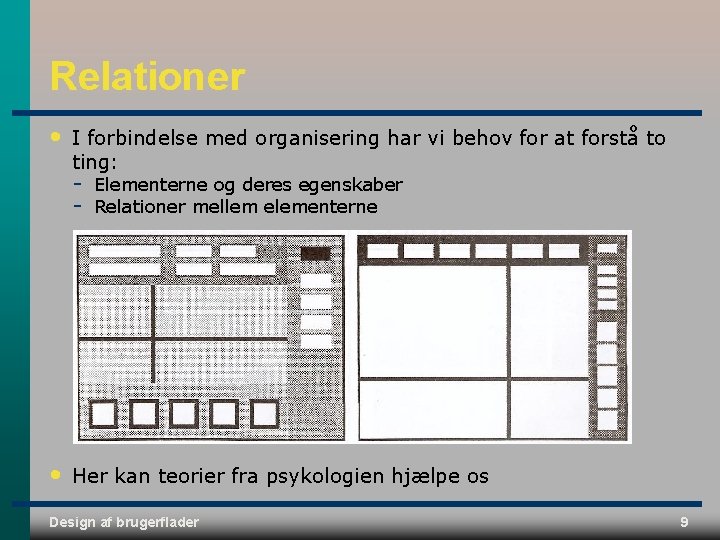 Relationer

• I forbindelse med organisering har vi behov for at forstå to ting:
  - Elementerne og deres egenskaber
  - Relationer mellem elementerne

• Her kan teorier fra psykologien hjælpe os

Design af brugerflader

9